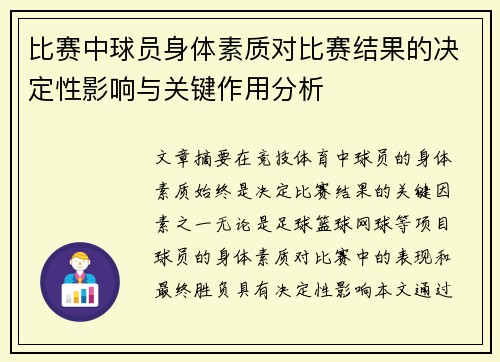 比赛中球员身体素质对比赛结果的决定性影响与关键作用分析

文章摘要在竞技体育中球员的身体素质始终是决定比赛结果的关键因素之一无论是足球篮球网球等项目球员的身体素质对比赛中的表现和最终胜负具有决定性影响本文通过